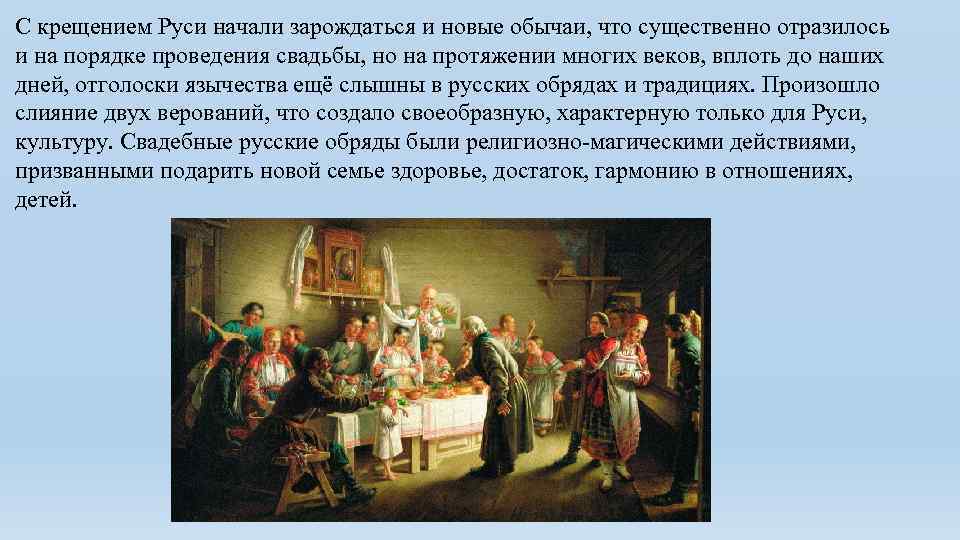 С крещением Руси начали зарождаться и новые обычаи, что существенно отразилось и на порядке проведения свадьбы, но на протяжении многих веков, вплоть до наших дней, отголоски язычества ещё слышны в русских обрядах и традициях. Произошло слияние двух верований, что создало своеобразную, характерную только для Руси, культуру. Свадебные русские обряды были религиозно-магическими действиями, призванными подарить новой семье здоровье, достаток, гармонию в отношениях, детей.